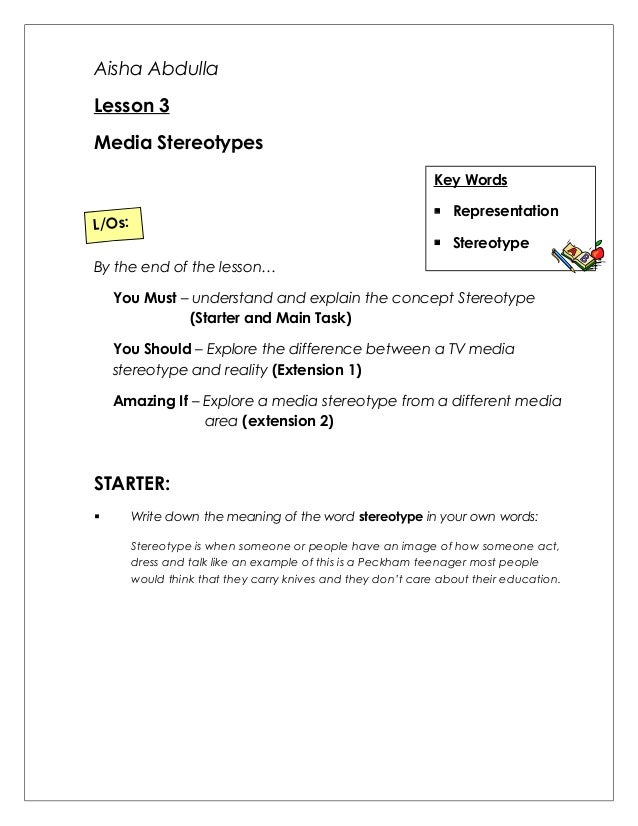 Aisha Abdulla

Lesson 3

Media Stereotypes

Key Words

▪ Representation

▪ Stereotype

L/Os:

By the end of the lesson…

You Must – understand and explain the concept Stereotype (Starter and Main Task)

You Should – Explore the difference between a TV media stereotype and reality (Extension 1)

Amazing If – Explore a media stereotype from a different media area (extension 2)

STARTER:

▪ Write down the meaning of the word stereotype in your own words:

Stereotype is when someone or people have an image of how someone act, dress and talk like an example of this is a Peckham teenager most people would think that they carry knives and they don't care about their education.